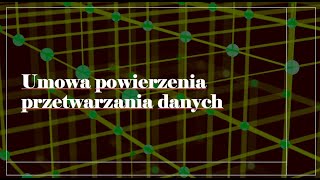 Umowa powierzenia przetwarzania danych